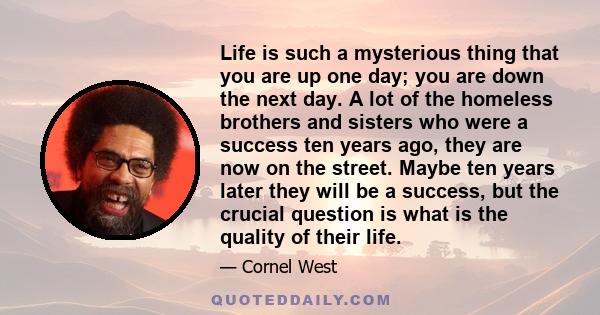 Life is such a mysterious thing that you are up one day; you are down the next day. A lot of the homeless brothers and sisters who were a success ten years ago, they are now on the street. Maybe ten years later they will be a success, but the crucial question is what is the quality of their life.

— Cornel West

QUOTEDDAILY.COM